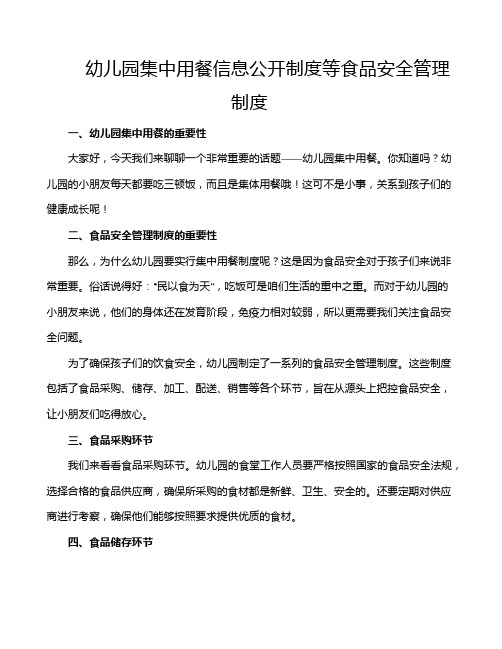 幼儿园集中用餐信息公开制度等食品安全管理制度

一、幼儿园集中用餐的重要性

大家好，今天我们来聊聊一个非常重要的话题——幼儿园集中用餐。你知道吗？幼儿园的小朋友每天都要吃三顿饭，而且是集体用餐哦！这可不是小事，关系到孩子们的健康成长呢！

二、食品安全管理制度的重要性

那么，为什么幼儿园要实行集中用餐制度呢？这是因为食品安全对于孩子们来说非常重要。俗话说得好："民以食为天"，吃饭可是咱们生活的重中之重。而对于幼儿园的小朋友来说，他们的身体还在发育阶段，免疫力相对较弱，所以更需要我们关注食品安全问题。

为了确保孩子们的饮食安全，幼儿园制定了一系列的食品安全管理制度。这些制度包括了食品采购、储存、加工、配送、销售等各个环节，旨在从源头上把控食品安全，让小朋友们吃得放心。

三、食品采购环节

我们来看看食品采购环节。幼儿园的食堂工作人员要严格按照国家的食品安全法规，选择合格的食品供应商，确保所采购的食材都是新鲜、卫生、安全的。还要定期对供应商进行考察，确保他们能够按照要求提供优质的食材。

四、食品储存环节